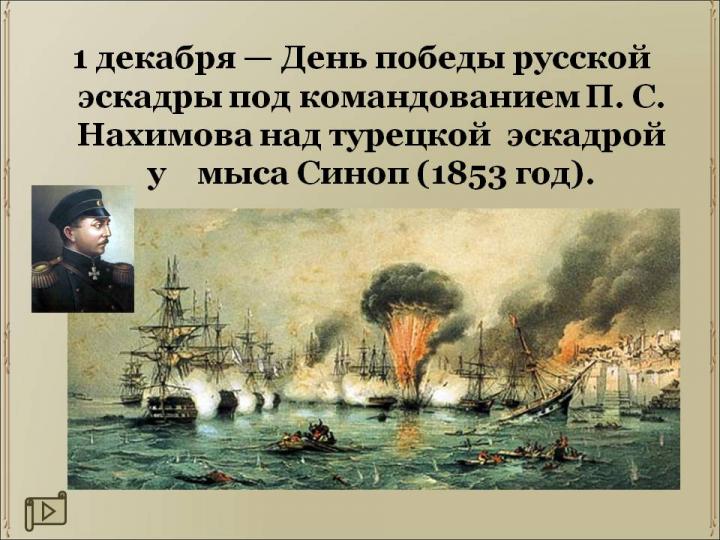 1 декабря — День победы русской эскадры под командованием П. С. Нахимова над турецкой эскадрой у мыса Синоп (1853 год).